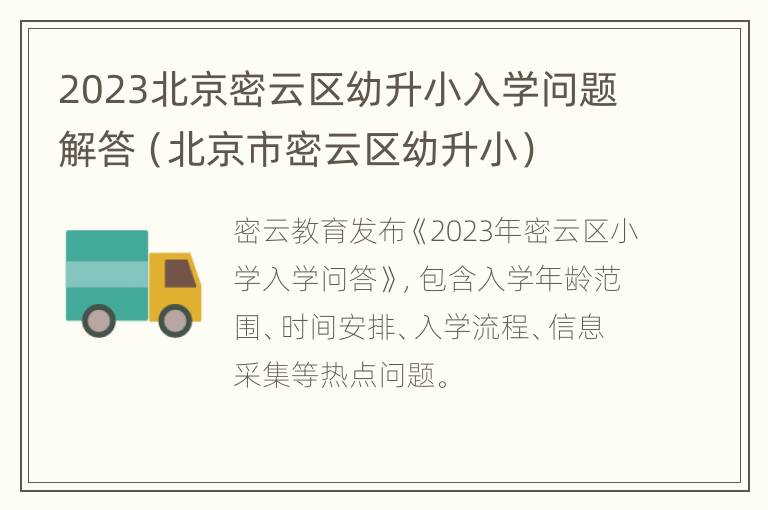 2023北京密云区幼升小入学问题解答（北京市密云区幼升小）

密云教育发布《2023年密云区小学入学问答》，包含入学年龄范围、时间安排、入学流程、信息采集等热点问题。